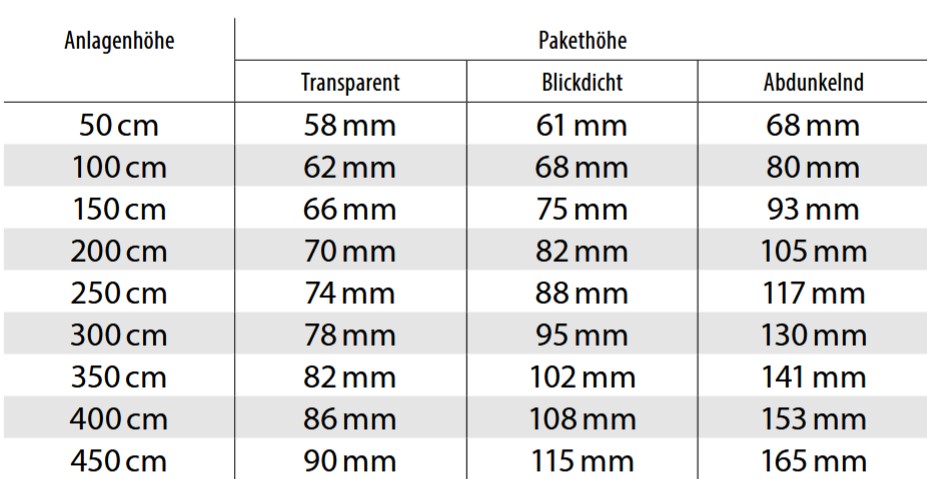 | Anlagenhöhe | Pakethöhe | | |
|---|---|---|---|
| | Transparent | Blickdicht | Abdunkelnd |
| 50 cm | 58 mm | 61 mm | 68 mm |
| 100 cm | 62 mm | 68 mm | 80 mm |
| 150 cm | 66 mm | 75 mm | 93 mm |
| 200 cm | 70 mm | 82 mm | 105 mm |
| 250 cm | 74 mm | 88 mm | 117 mm |
| 300 cm | 78 mm | 95 mm | 130 mm |
| 350 cm | 82 mm | 102 mm | 141 mm |
| 400 cm | 86 mm | 108 mm | 153 mm |
| 450 cm | 90 mm | 115 mm | 165 mm |